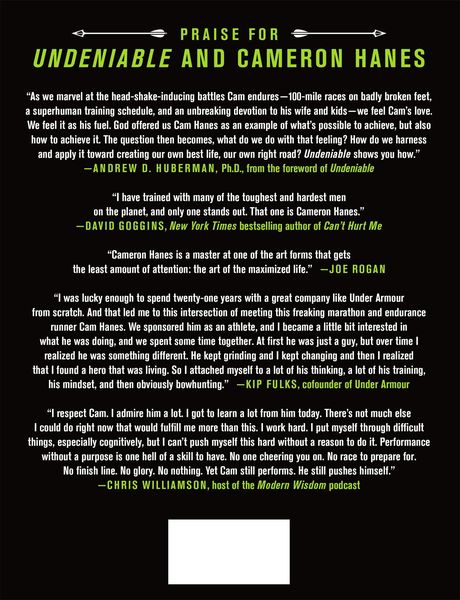 PRAISE FOR
UNDENIABLE AND CAMERON HANES

"As we marvel at the head-shake-inducing battles Cam endures—100-mile races on badly broken feet, a superhuman training schedule, and an unbreaking devotion to his wife and kids—we feel Cam's love. We feel it as his fuel. God offered us Cam Hanes as an example of what's possible to achieve, but also how to achieve it. The question then becomes, what do we do with that feeling? How do we harness and apply it toward creating our own best life, our own right road? Undeniable shows you how."
—ANDREW D. HUBERMAN, Ph.D., from the foreword of Undeniable

"I have trained with many of the toughest and hardest men on the planet, and only one stands out. That one is Cameron Hanes."
—DAVID GOGGINS, New York Times bestselling author of Can't Hurt Me

"Cameron Hanes is a master at one of the art forms that gets the least amount of attention: the art of the maximized life." —JOE ROGAN

"I was lucky enough to spend twenty-one years with a great company like Under Armour from scratch. And that led me to this intersection of meeting this freaking marathon and endurance runner Cam Hanes. We sponsored him as an athlete, and I became a little bit interested in what he was doing, and we spent some time together. At first he was just a guy, but over time I realized he was something different. He kept grinding and I kept changing and then I realized that I found a hero that was living. So I attached myself to a lot of his thinking, a lot of his training, his mindset, and then obviously bowhunting." —KIP FULKS, cofounder of Under Armour

"I respect Cam. I admire him a lot. I got to learn a lot from him today. There's not much else I could do right now that would fulfill me more than this. I work hard. I put myself through difficult things, especially cognitively, but I can't push myself this hard without a reason to do it. Performance without a purpose is one hell of a skill to have. No one cheering you on. No race to prepare for. No finish line. No glory. No nothing. Yet Cam still performs. He still pushes himself."
—CHRIS WILLIAMSON, host of the Modern Wisdom podcast